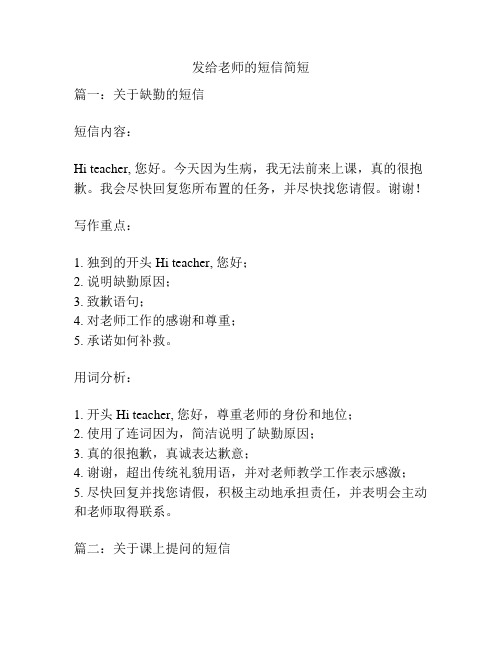 发给老师的短信简短

篇一：关于缺勤的短信

短信内容：

Hi teacher, 您好。今天因为生病，我无法前来上课，真的很抱歉。我会尽快回复您所布置的任务，并尽快找您请假。谢谢！

写作重点：

1. 独到的开头 Hi teacher, 您好；
2. 说明缺勤原因；
3. 致歉语句；
4. 对老师工作的感谢和尊重；
5. 承诺如何补救。

用词分析：

1. 开头 Hi teacher, 您好，尊重老师的身份和地位；
2. 使用了连词因为，简洁说明了缺勤原因；
3. 真的很抱歉，真诚表达歉意；
4. 谢谢，超出传统礼貌用语，并对老师教学工作表示感激；
5. 尽快回复并找您请假，积极主动地承担责任，并表明会主动和老师取得联系。

篇二：关于课上提问的短信